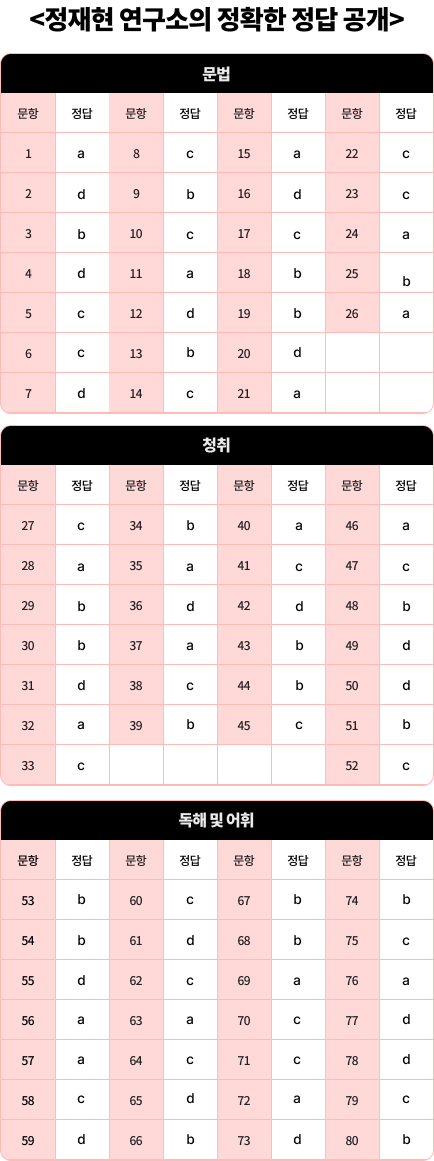 <정재현 연구소의 정확한 정답 공개>

문법

| 문항 | 정답 | 문항 | 정답 | 문항 | 정답 | 문항 | 정답 |
|---|---|---|---|---|---|---|---|
| 1 | a | 8 | c | 15 | a | 22 | c |
| 2 | d | 9 | b | 16 | d | 23 | c |
| 3 | b | 10 | c | 17 | c | 24 | a |
| 4 | d | 11 | a | 18 | b | 25 | b |
| 5 | c | 12 | d | 19 | b | 26 | a |
| 6 | c | 13 | b | 20 | d | | |
| 7 | d | 14 | c | 21 | a | | |

청취

| 문항 | 정답 | 문항 | 정답 | 문항 | 정답 | 문항 | 정답 |
|---|---|---|---|---|---|---|---|
| 27 | c | 34 | b | 40 | a | 46 | a |
| 28 | a | 35 | a | 41 | c | 47 | c |
| 29 | b | 36 | d | 42 | d | 48 | b |
| 30 | b | 37 | a | 43 | b | 49 | d |
| 31 | d | 38 | c | 44 | b | 50 | d |
| 32 | a | 39 | b | 45 | c | 51 | b |
| 33 | c | | | | | 52 | c |

독해 및 어휘

| 문항 | 정답 | 문항 | 정답 | 문항 | 정답 | 문항 | 정답 |
|---|---|---|---|---|---|---|---|
| 53 | b | 60 | c | 67 | b | 74 | b |
| 54 | b | 61 | d | 68 | b | 75 | c |
| 55 | d | 62 | c | 69 | a | 76 | a |
| 56 | a | 63 | a | 70 | c | 77 | d |
| 57 | a | 64 | c | 71 | c | 78 | d |
| 58 | c | 65 | d | 72 | a | 79 | c |
| 59 | d | 66 | b | 73 | d | 80 | b |